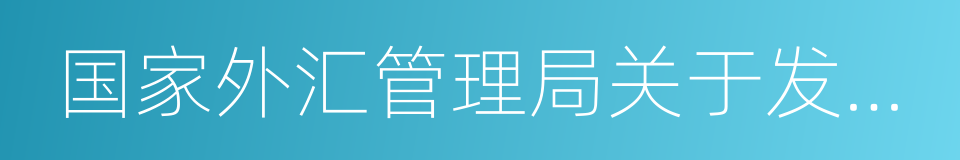 国家外汇管理局关于发...